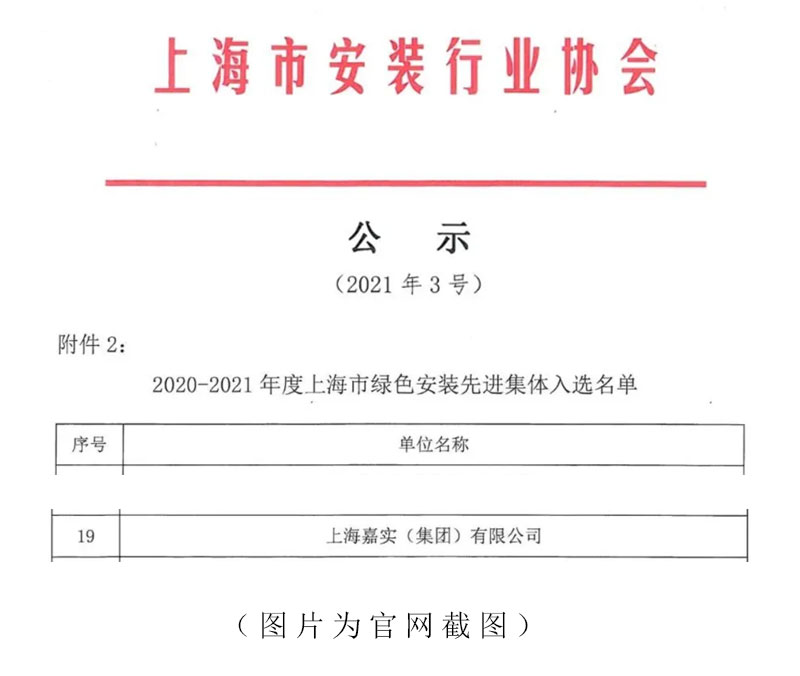 上海市安装行业协会

公　示

（2021 年 3 号）

附件 2：

2020-2021 年度上海市绿色安装先进集体入选名单

| 序号 | 单位名称 |
|---|---|
| 19 | 上海嘉实（集团）有限公司 |

（图片为官网截图）